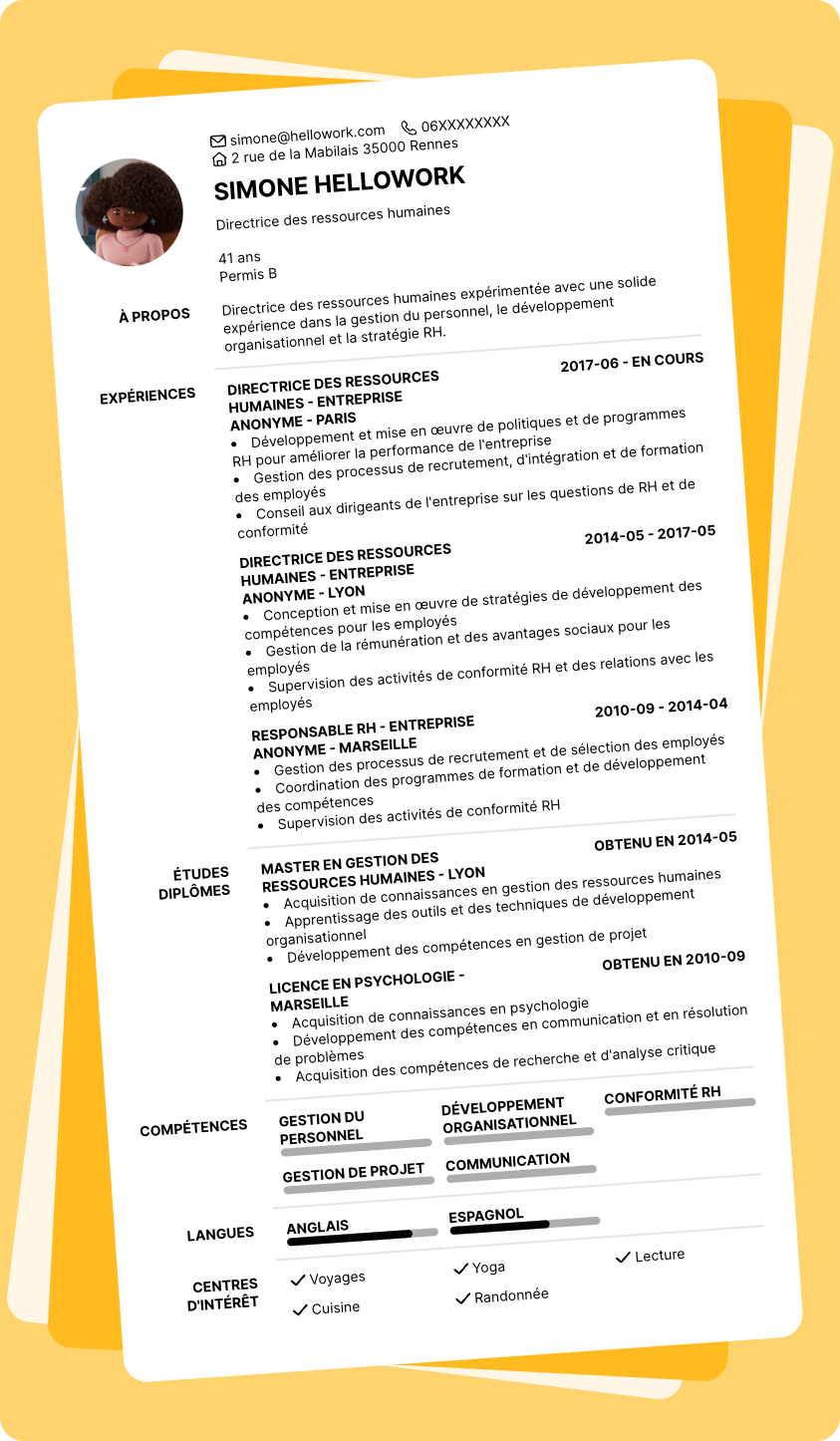 simone@hellowork.com 06XXXXXXXX
2 rue de la Mabilais 35000 Rennes

SIMONE HELLOWORK

Directrice des ressources humaines

41 ans
Permis B

À PROPOS

Directrice des ressources humaines expérimentée avec une solide expérience dans la gestion du personnel, le développement organisationnel et la stratégie RH.

EXPÉRIENCES

DIRECTRICE DES RESSOURCES HUMAINES - ENTREPRISE ANONYME - PARIS
2017-06 - EN COURS
• Développement et mise en œuvre de politiques et de programmes RH pour améliorer la performance de l'entreprise
• Gestion des processus de recrutement, d'intégration et de formation des employés
• Conseil aux dirigeants de l'entreprise sur les questions de RH et de conformité

DIRECTRICE DES RESSOURCES HUMAINES - ENTREPRISE ANONYME - LYON
2014-05 - 2017-05
• Conception et mise en œuvre de stratégies de développement des compétences pour les employés
• Gestion de la rémunération et des avantages sociaux pour les employés
• Supervision des activités de conformité RH et des relations avec les employés

RESPONSABLE RH - ENTREPRISE ANONYME - MARSEILLE
2010-09 - 2014-04
• Gestion des processus de recrutement et de sélection des employés
• Coordination des programmes de formation et de développement des compétences
• Supervision des activités de conformité RH

ÉTUDES DIPLÔMES

MASTER EN GESTION DES RESSOURCES HUMAINES - LYON
OBTENU EN 2014-05
• Acquisition de connaissances en gestion des ressources humaines
• Apprentissage des outils et des techniques de développement organisationnel
• Développement des compétences en gestion de projet

LICENCE EN PSYCHOLOGIE - MARSEILLE
OBTENU EN 2010-09
• Acquisition de connaissances en psychologie
• Développement des compétences en communication et en résolution de problèmes
• Acquisition des compétences de recherche et d'analyse critique

COMPÉTENCES

GESTION DU PERSONNEL
DÉVELOPPEMENT ORGANISATIONNEL
CONFORMITÉ RH
GESTION DE PROJET
COMMUNICATION

LANGUES

ANGLAIS
ESPAGNOL

CENTRES D'INTÉRÊT

Voyages
Yoga
Lecture
Cuisine
Randonnée